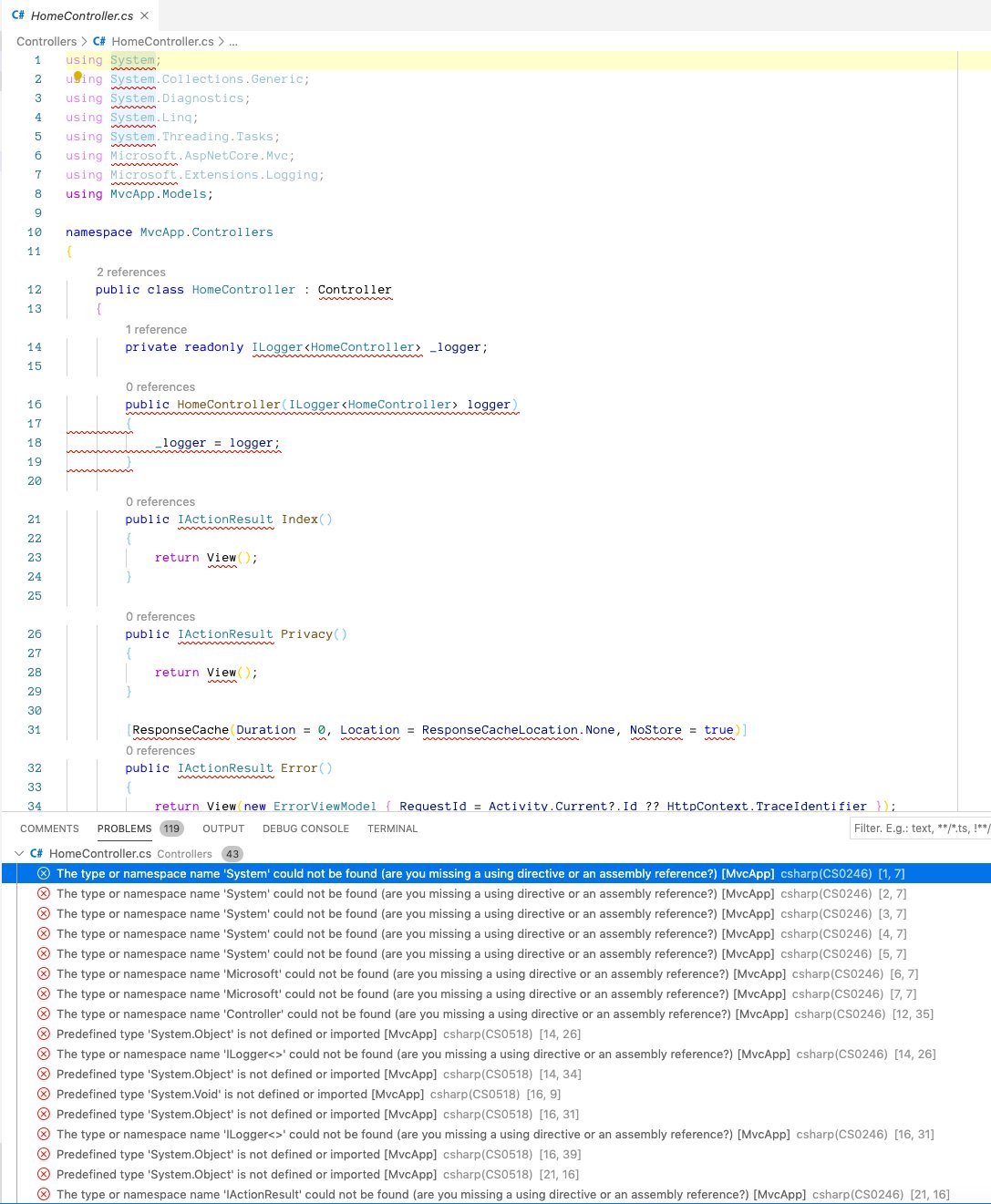 C# HomeController.cs ×

Controllers > C# HomeController.cs > ...

1 using System;
2 using System.Collections.Generic;
3 using System.Diagnostics;
4 using System.Linq;
5 using System.Threading.Tasks;
6 using Microsoft.AspNetCore.Mvc;
7 using Microsoft.Extensions.Logging;
8 using MvcApp.Models;
9
10 namespace MvcApp.Controllers
11 {
2 references
12 public class HomeController : Controller
13 {
1 reference
14 private readonly ILogger<HomeController> _logger;
15
0 references
16 public HomeController(ILogger<HomeController> logger)
17 {
18 _logger = logger;
19 }
20
0 references
21 public IActionResult Index()
22 {
23 return View();
24 }
25
0 references
26 public IActionResult Privacy()
27 {
28 return View();
29 }
30
31 [ResponseCache(Duration = 0, Location = ResponseCacheLocation.None, NoStore = true)]
0 references
32 public IActionResult Error()
33 {
34 return View(new ErrorViewModel { RequestId = Activity.Current?.Id ?? HttpContext.TraceIdentifier });

COMMENTS PROBLEMS 119 OUTPUT DEBUG CONSOLE TERMINAL

Filter. E.g.: text, **/*.ts, !**/

C# HomeController.cs Controllers 43

The type or namespace name 'System' could not be found (are you missing a using directive or an assembly reference?) [MvcApp] csharp(CS0246) [1, 7]
The type or namespace name 'System' could not be found (are you missing a using directive or an assembly reference?) [MvcApp] csharp(CS0246) [2, 7]
The type or namespace name 'System' could not be found (are you missing a using directive or an assembly reference?) [MvcApp] csharp(CS0246) [3, 7]
The type or namespace name 'System' could not be found (are you missing a using directive or an assembly reference?) [MvcApp] csharp(CS0246) [4, 7]
The type or namespace name 'System' could not be found (are you missing a using directive or an assembly reference?) [MvcApp] csharp(CS0246) [5, 7]
The type or namespace name 'Microsoft' could not be found (are you missing a using directive or an assembly reference?) [MvcApp] csharp(CS0246) [6, 7]
The type or namespace name 'Microsoft' could not be found (are you missing a using directive or an assembly reference?) [MvcApp] csharp(CS0246) [7, 7]
The type or namespace name 'Controller' could not be found (are you missing a using directive or an assembly reference?) [MvcApp] csharp(CS0246) [12, 35]
Predefined type 'System.Object' is not defined or imported [MvcApp] csharp(CS0518) [14, 26]
The type or namespace name 'ILogger<>' could not be found (are you missing a using directive or an assembly reference?) [MvcApp] csharp(CS0246) [14, 26]
Predefined type 'System.Object' is not defined or imported [MvcApp] csharp(CS0518) [14, 34]
Predefined type 'System.Void' is not defined or imported [MvcApp] csharp(CS0518) [16, 9]
Predefined type 'System.Object' is not defined or imported [MvcApp] csharp(CS0518) [16, 31]
The type or namespace name 'ILogger<>' could not be found (are you missing a using directive or an assembly reference?) [MvcApp] csharp(CS0246) [16, 31]
Predefined type 'System.Object' is not defined or imported [MvcApp] csharp(CS0518) [16, 39]
Predefined type 'System.Object' is not defined or imported [MvcApp] csharp(CS0518) [21, 16]
The type or namespace name 'IActionResult' could not be found (are you missing a using directive or an assembly reference?) [MvcApp] csharp(CS0246) [21, 16]